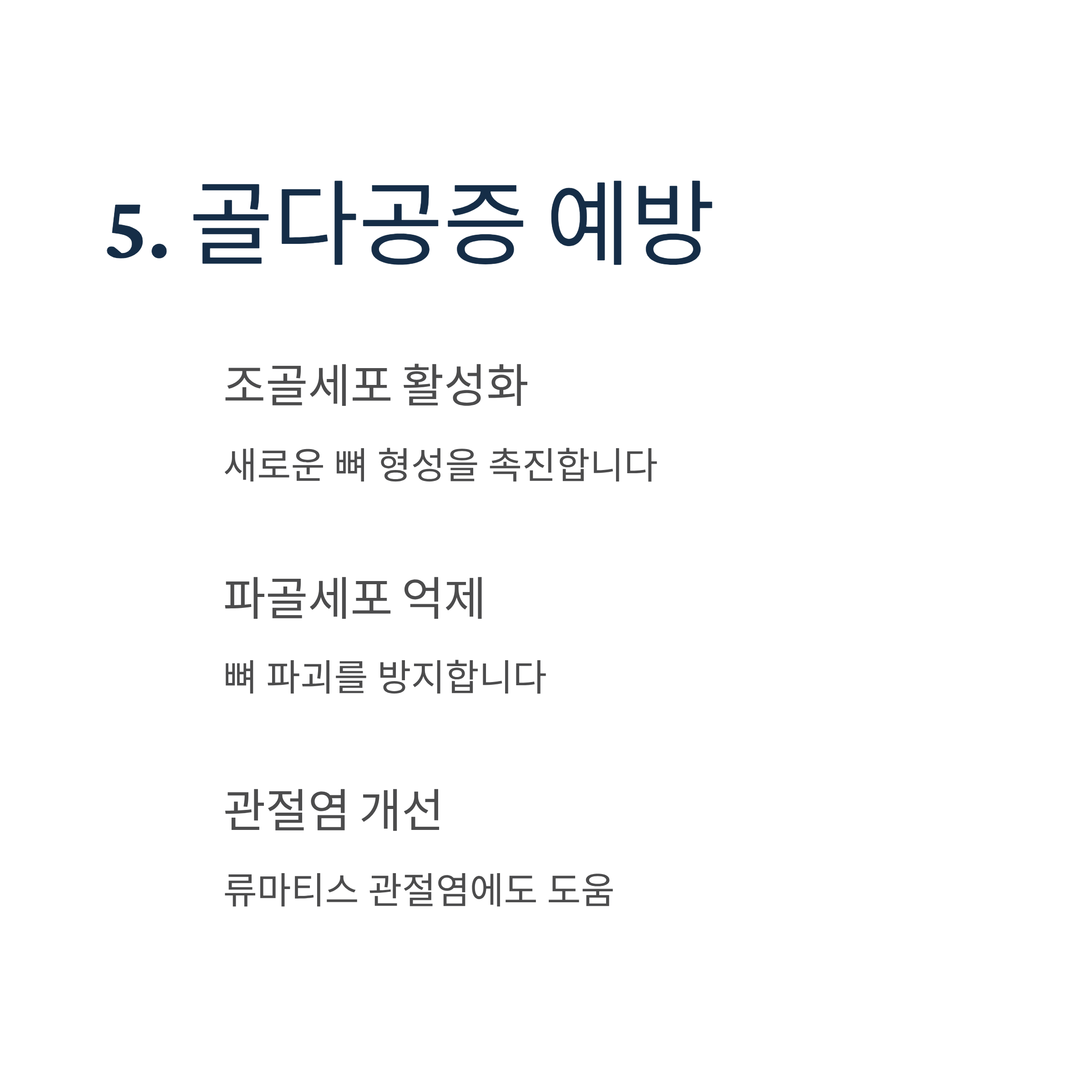 5. 골다공증 예방

조골세포 활성화

새로운 뼈 형성을 촉진합니다

파골세포 억제

뼈 파괴를 방지합니다

관절염 개선

류마티스 관절염에도 도움